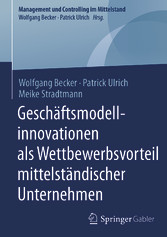 Management und Controlling im Mittelstand
Wolfgang Becker · Patrick Ulrich Hrsg.

Wolfgang Becker · Patrick Ulrich
Meike Stradtmann

Geschäftsmodellinnovationen als Wettbewerbsvorteil mittelständischer Unternehmen

Springer Gabler